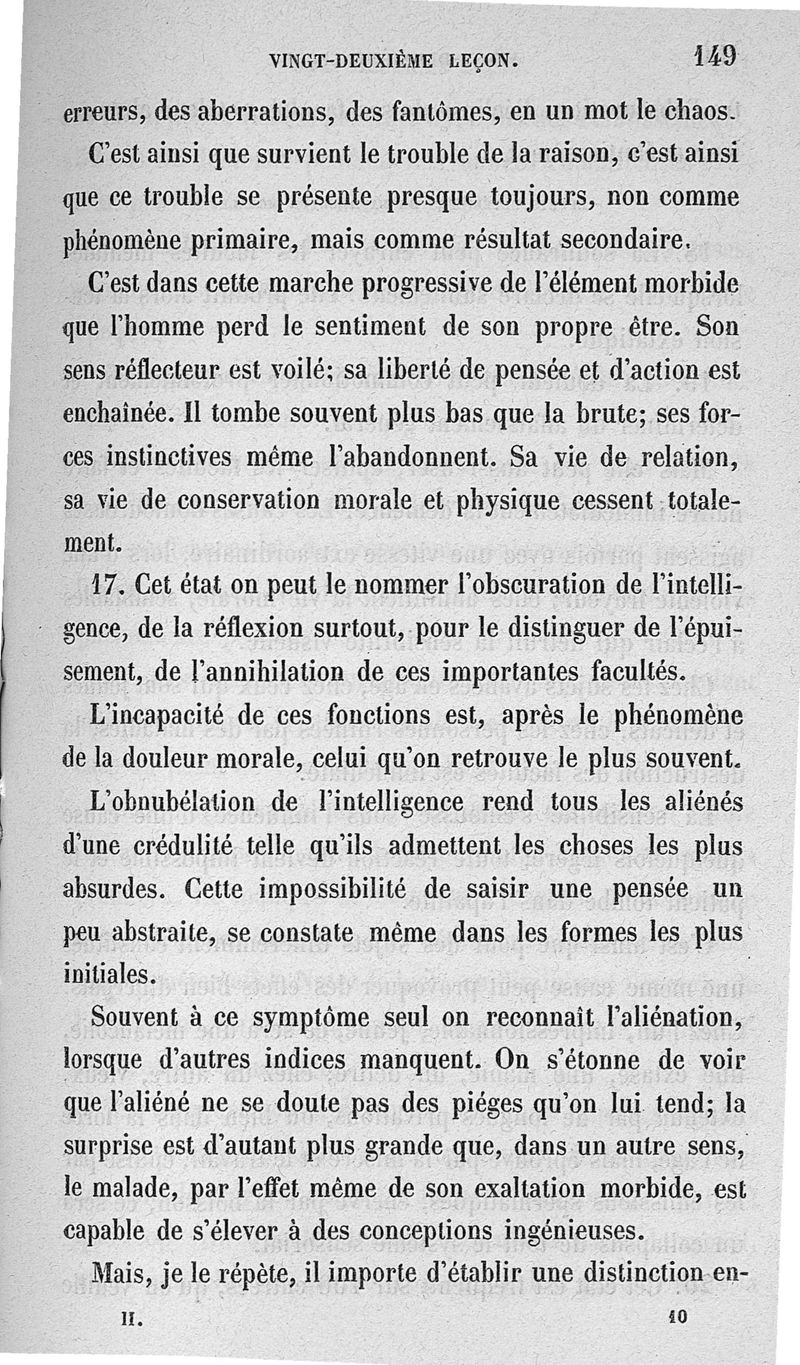 VINGT-DEUXIÈME LEÇON. 149

erreurs, des aberrations, des fantômes, en un mot le chaos.

C'est ainsi que survient le trouble de la raison, c'est ainsi que ce trouble se présente presque toujours, non comme phénomène primaire, mais comme résultat secondaire.

C'est dans cette marche progressive de l'élément morbide que l'homme perd le sentiment de son propre être. Son sens réflecteur est voilé; sa liberté de pensée et d'action est enchaînée. Il tombe souvent plus bas que la brute; ses forces instinctives même l'abandonnent. Sa vie de relation, sa vie de conservation morale et physique cessent totalement.

17. Cet état on peut le nommer l'obscuration de l'intelligence, de la réflexion surtout, pour le distinguer de l'épuisement, de l'annihilation de ces importantes facultés.

L'incapacité de ces fonctions est, après le phénomène de la douleur morale, celui qu'on retrouve le plus souvent.

L'obnubélation de l'intelligence rend tous les aliénés d'une crédulité telle qu'ils admettent les choses les plus absurdes. Cette impossibilité de saisir une pensée un peu abstraite, se constate même dans les formes les plus initiales.

Souvent à ce symptôme seul on reconnaît l'aliénation, lorsque d'autres indices manquent. On s'étonne de voir que l'aliéné ne se doute pas des piéges qu'on lui tend; la surprise est d'autant plus grande que, dans un autre sens, le malade, par l'effet même de son exaltation morbide, est capable de s'élever à des conceptions ingénieuses.

Mais, je le répète, il importe d'établir une distinction en-

II. 10